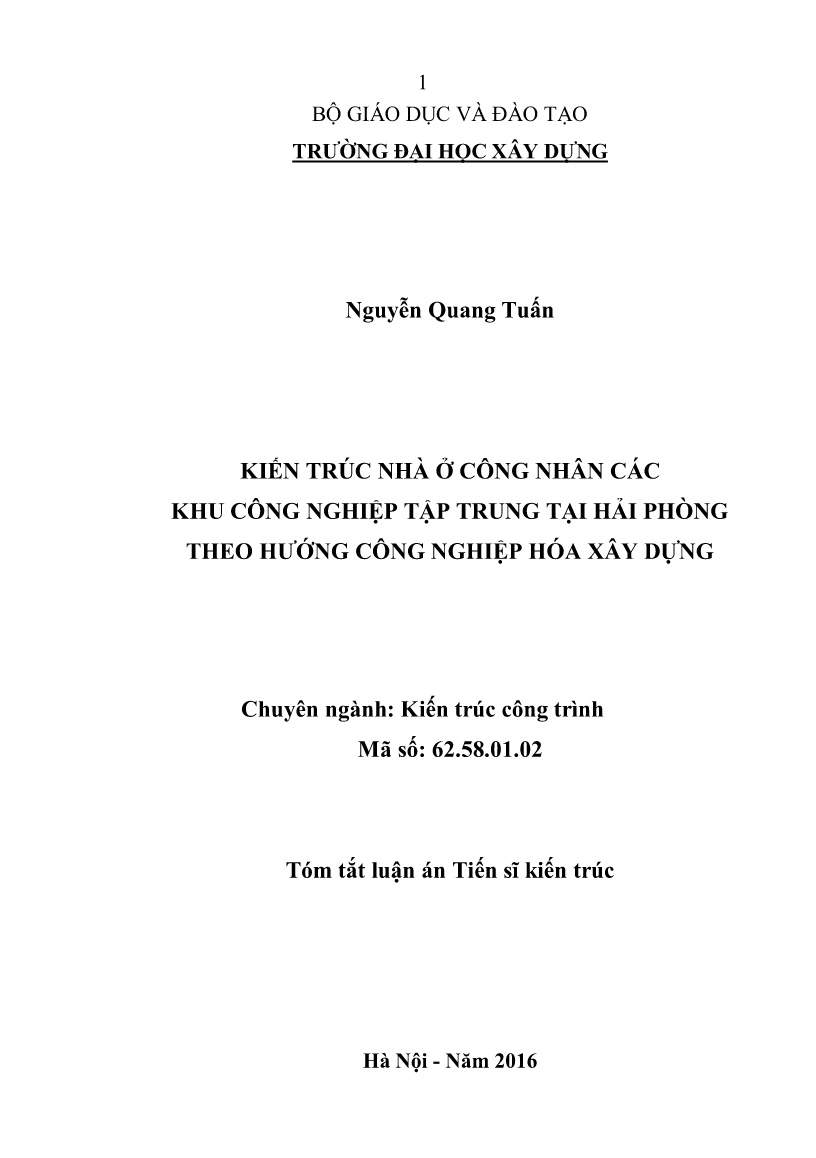 1
BỘ GIÁO DỤC VÀ ĐÀO TẠO
TRƯỜNG ĐẠI HỌC XÂY DỰNG

Nguyễn Quang Tuấn

KIẾN TRÚC NHÀ Ở CÔNG NHÂN CÁC KHU CÔNG NGHIỆP TẬP TRUNG TẠI HẢI PHÒNG THEO HƯỚNG CÔNG NGHIỆP HÓA XÂY DỰNG

Chuyên ngành: Kiến trúc công trình
Mã số: 62.58.01.02

Tóm tắt luận án Tiến sĩ kiến trúc

Hà Nội - Năm 2016